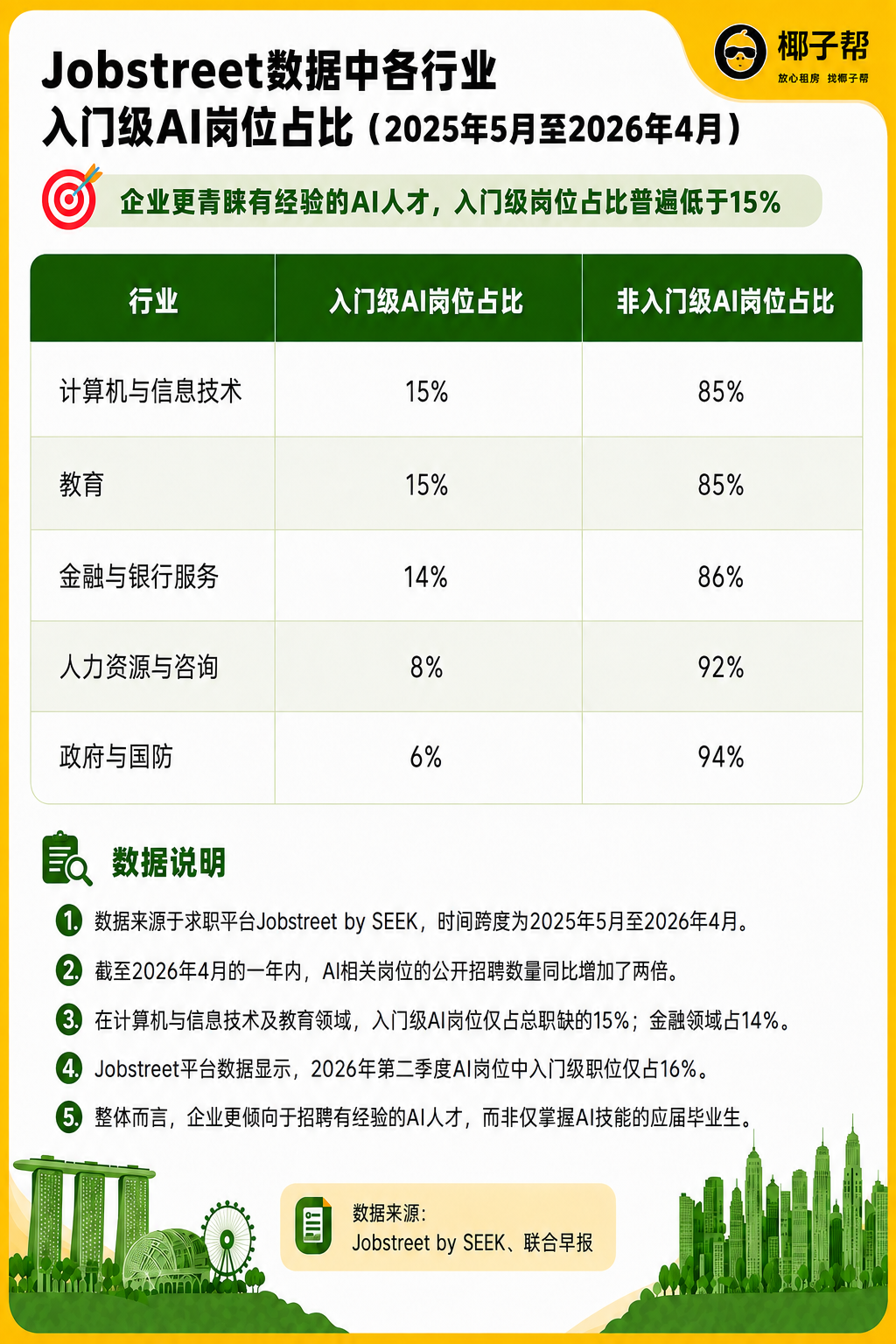 椰子帮
放心租房 找椰子帮

Jobstreet数据中各行业
入门级AI岗位占比（2025年5月至2026年4月）

企业更青睐有经验的AI人才，入门级岗位占比普遍低于15%

| 行业 | 入门级AI岗位占比 | 非入门级AI岗位占比 |
|---|---|---|
| 计算机与信息技术 | 15% | 85% |
| 教育 | 15% | 85% |
| 金融与银行服务 | 14% | 86% |
| 人力资源与咨询 | 8% | 92% |
| 政府与国防 | 6% | 94% |

数据说明

1. 数据来源于求职平台Jobstreet by SEEK，时间跨度为2025年5月至2026年4月。
2. 截至2026年4月的一年内，AI相关岗位的公开招聘数量同比增加了两倍。
3. 在计算机与信息技术及教育领域，入门级AI岗位仅占总职缺的15%；金融领域占14%。
4. Jobstreet平台数据显示，2026年第二季度AI岗位中入门级职位仅占16%。
5. 整体而言，企业更倾向于招聘有经验的AI人才，而非仅掌握AI技能的应届毕业生。

数据来源：
Jobstreet by SEEK、联合早报